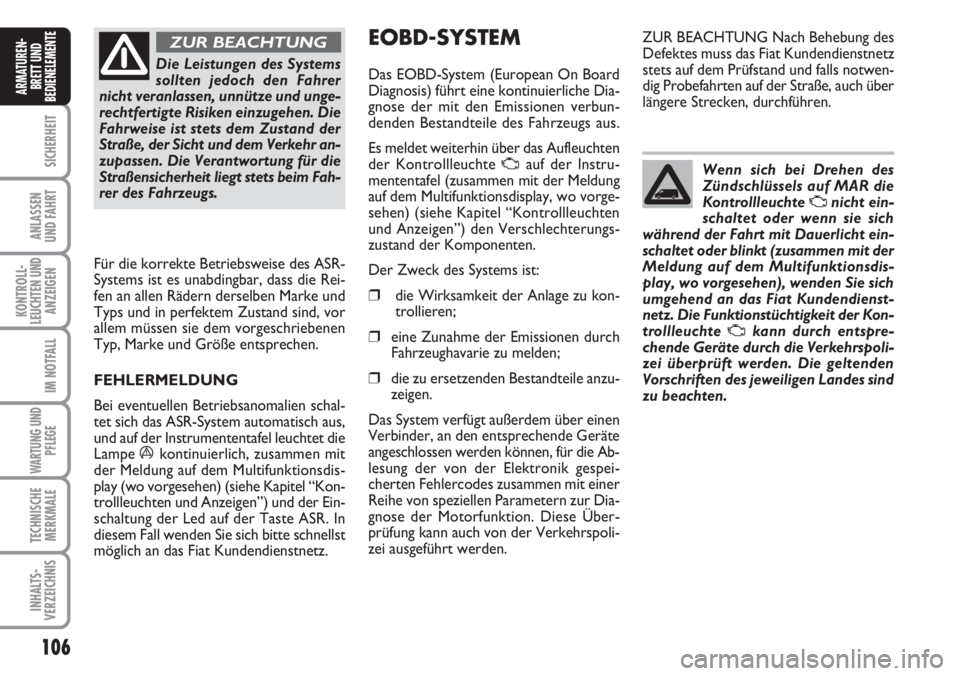 ARMATUREN-BRETT UND BEDIENELEMENTE

SICHERHEIT

ANLASSEN UND FAHRT

KONTROLL-LEUCHTEN UND ANZEIGEN

IM NOTFALL

WARTUNG UND PFLEGE

TECHNISCHE MERKMALE

INHALTS-VERZEICHNIS

106

ZUR BEACHTUNG

Die Leistungen des Systems sollten jedoch den Fahrer nicht veranlassen, unnütze und ungerechtfertigte Risiken einzugehen. Die Fahrweise ist stets dem Zustand der Straße, der Sicht und dem Verkehr anzupassen. Die Verantwortung für die Straßensicherheit liegt stets beim Fahrer des Fahrzeugs.

Für die korrekte Betriebsweise des ASR-Systems ist es unabdingbar, dass die Reifen an allen Rädern derselben Marke und Typs und in perfektem Zustand sind, vor allem müssen sie dem vorgeschriebenen Typ, Marke und Größe entsprechen.

FEHLERMELDUNG

Bei eventuellen Betriebsanomalien schaltet sich das ASR-System automatisch aus, und auf der Instrumententafel leuchtet die Lampe kontinuierlich, zusammen mit der Meldung auf dem Multifunktionsdisplay (wo vorgesehen) (siehe Kapitel “Kontrollleuchten und Anzeigen”) und der Einschaltung der Led auf der Taste ASR. In diesem Fall wenden Sie sich bitte schnellst möglich an das Fiat Kundendienstnetz.

EOBD-SYSTEM

Das EOBD-System (European On Board Diagnosis) führt eine kontinuierliche Diagnose der mit den Emissionen verbundenden Bestandteile des Fahrzeugs aus.

Es meldet weiterhin über das Aufleuchten der Kontrollleuchte auf der Instrumententafel (zusammen mit der Meldung auf dem Multifunktionsdisplay, wo vorgesehen) (siehe Kapitel “Kontrollleuchten und Anzeigen”) den Verschlechterungszustand der Komponenten.

Der Zweck des Systems ist:

❒ die Wirksamkeit der Anlage zu kontrollieren;

❒ eine Zunahme der Emissionen durch Fahrzeughavarie zu melden;

❒ die zu ersetzenden Bestandteile anzuzeigen.

Das System verfügt außerdem über einen Verbinder, an den entsprechende Geräte angeschlossen werden können, für die Ablesung der von der Elektronik gespeicherten Fehlercodes zusammen mit einer Reihe von speziellen Parametern zur Diagnose der Motorfunktion. Diese Überprüfung kann auch von der Verkehrspolizei ausgeführt werden.

ZUR BEACHTUNG Nach Behebung des Defektes muss das Fiat Kundendienstnetz stets auf dem Prüfstand und falls notwendig Probefahrten auf der Straße, auch über längere Strecken, durchführen.

Wenn sich bei Drehen des Zündschlüssels auf MAR die Kontrollleuchte nicht einschaltet oder wenn sie sich während der Fahrt mit Dauerlicht einschaltet oder blinkt (zusammen mit der Meldung auf dem Multifunktionsdisplay, wo vorgesehen), wenden Sie sich umgehend an das Fiat Kundendienstnetz. Die Funktionstüchtigkeit der Kontrollleuchte kann durch entsprechende Geräte durch die Verkehrspolizei überprüft werden. Die geltenden Vorschriften des jeweiligen Landes sind zu beachten.

carmanualsonline.info